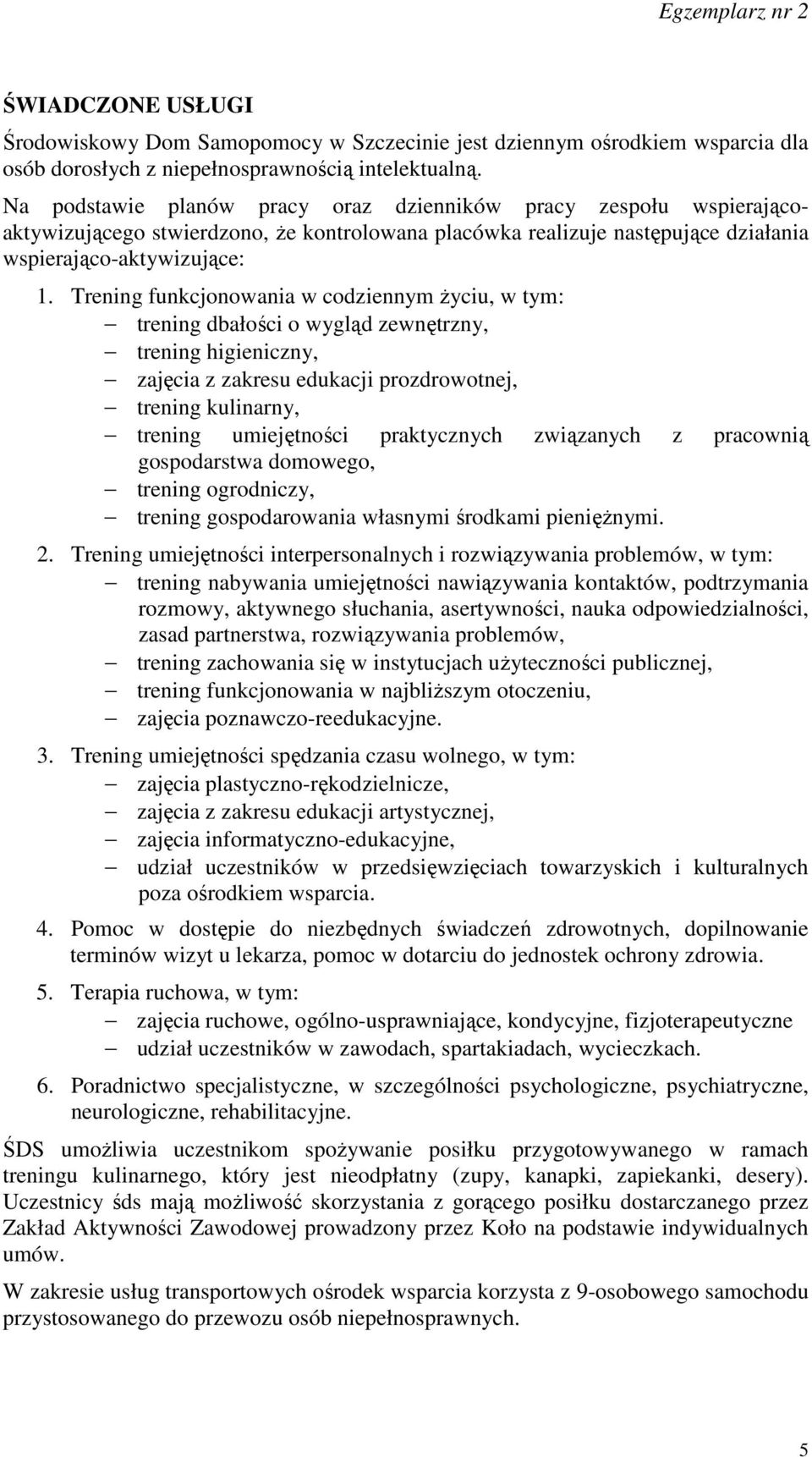 Egzemplarz nr 2

ŚWIADCZONE USŁUGI

Środowiskowy Dom Samopomocy w Szczecinie jest dziennym ośrodkiem wsparcia dla osób dorosłych z niepełnosprawnością intelektualną.

Na podstawie planów pracy oraz dzienników pracy zespołu wspierająco-aktywizującego stwierdzono, że kontrolowana placówka realizuje następujące działania wspierająco-aktywizujące:

1. Trening funkcjonowania w codziennym życiu, w tym:
– trening dbałości o wygląd zewnętrzny,
– trening higieniczny,
– zajęcia z zakresu edukacji prozdrowotnej,
– trening kulinarny,
– trening umiejętności praktycznych związanych z pracownią gospodarstwa domowego,
– trening ogrodniczy,
– trening gospodarowania własnymi środkami pieniężnymi.

2. Trening umiejętności interpersonalnych i rozwiązywania problemów, w tym:
– trening nabywania umiejętności nawiązywania kontaktów, podtrzymania rozmowy, aktywnego słuchania, asertywności, nauka odpowiedzialności, zasad partnerstwa, rozwiązywania problemów,
– trening zachowania się w instytucjach użyteczności publicznej,
– trening funkcjonowania w najbliższym otoczeniu,
– zajęcia poznawczo-reedukacyjne.

3. Trening umiejętności spędzania czasu wolnego, w tym:
– zajęcia plastyczno-rękodzielnicze,
– zajęcia z zakresu edukacji artystycznej,
– zajęcia informatyczno-edukacyjne,
– udział uczestników w przedsięwzięciach towarzyskich i kulturalnych poza ośrodkiem wsparcia.

4. Pomoc w dostępie do niezbędnych świadczeń zdrowotnych, dopilnowanie terminów wizyt u lekarza, pomoc w dotarciu do jednostek ochrony zdrowia.

5. Terapia ruchowa, w tym:
– zajęcia ruchowe, ogólno-usprawniające, kondycyjne, fizjoterapeutyczne
– udział uczestników w zawodach, spartakiadach, wycieczkach.

6. Poradnictwo specjalistyczne, w szczególności psychologiczne, psychiatryczne, neurologiczne, rehabilitacyjne.

ŚDS umożliwia uczestnikom spożywanie posiłku przygotowywanego w ramach treningu kulinarnego, który jest nieodpłatny (zupy, kanapki, zapiekanki, desery). Uczestnicy śds mają możliwość skorzystania z gorącego posiłku dostarczanego przez Zakład Aktywności Zawodowej prowadzony przez Koło na podstawie indywidualnych umów.

W zakresie usług transportowych ośrodek wsparcia korzysta z 9-osobowego samochodu przystosowanego do przewozu osób niepełnosprawnych.

5